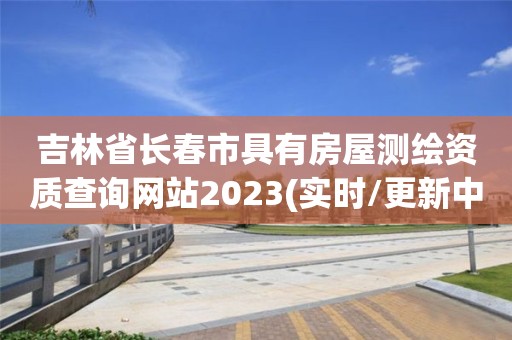 吉林省长春市具有房屋测绘资质查询网站2023(实时/更新中